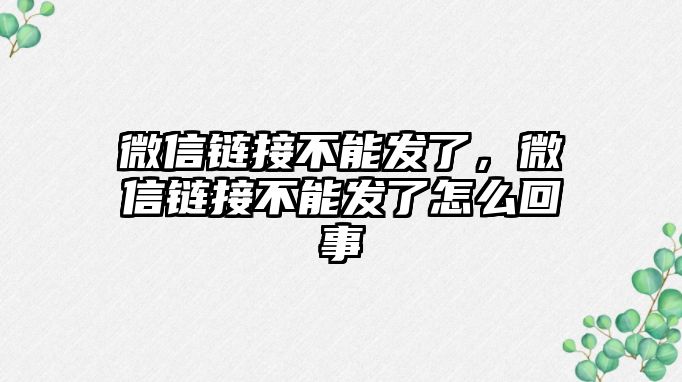 微信链接不能发了，微信链接不能发了怎么回事